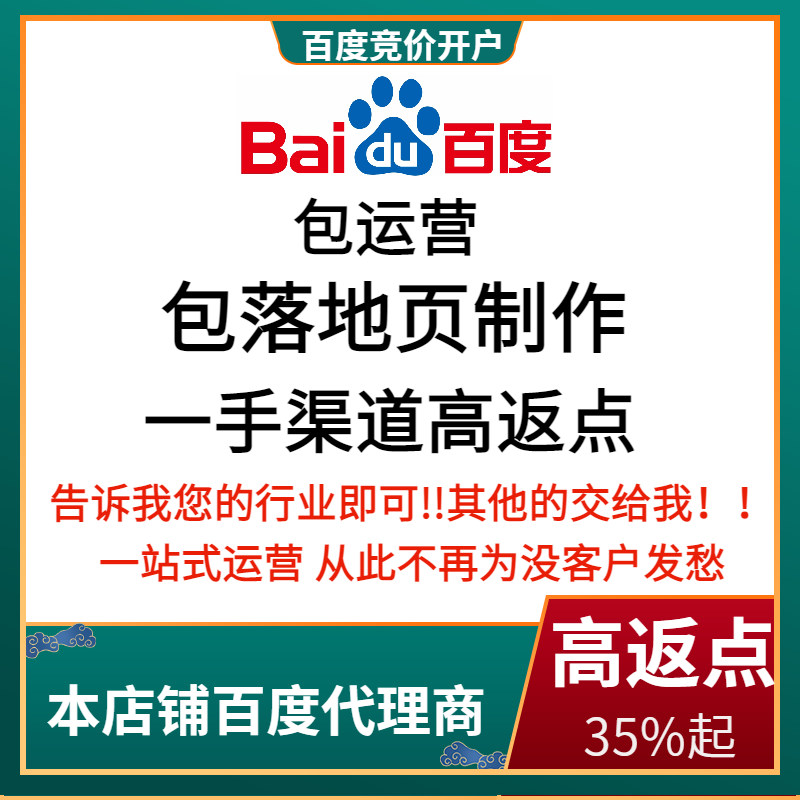 百度竞价开户

Bai du 百度

包运营

包落地页制作

一手渠道高返点

告诉我您的行业即可!!其他的交给我！！

一站式运营 从此不再为没客户发愁

本店铺百度代理商

高返点

35%起